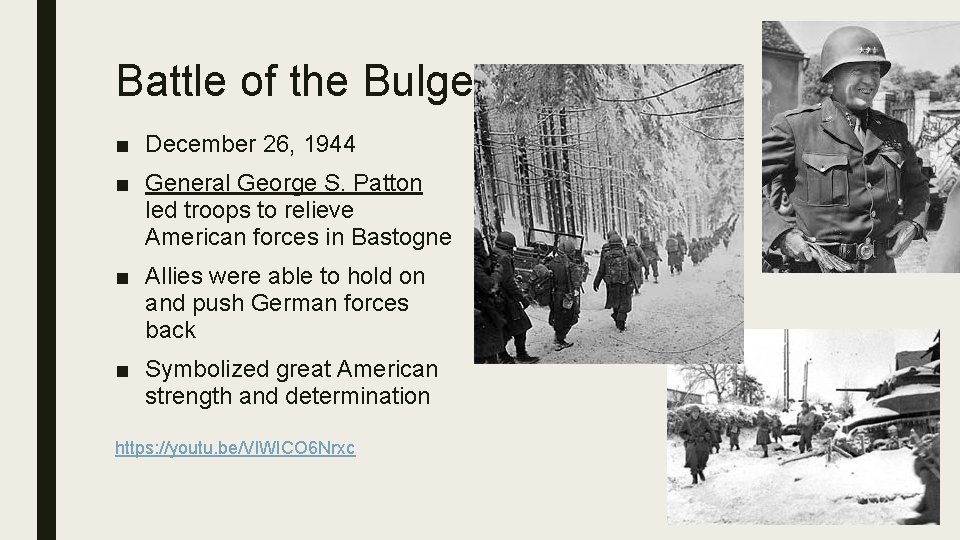 Battle of the Bulge

■ December 26, 1944

■ General George S. Patton led troops to relieve American forces in Bastogne

■ Allies were able to hold on and push German forces back

■ Symbolized great American strength and determination

https://youtu.be/VIWICO6Nrxc